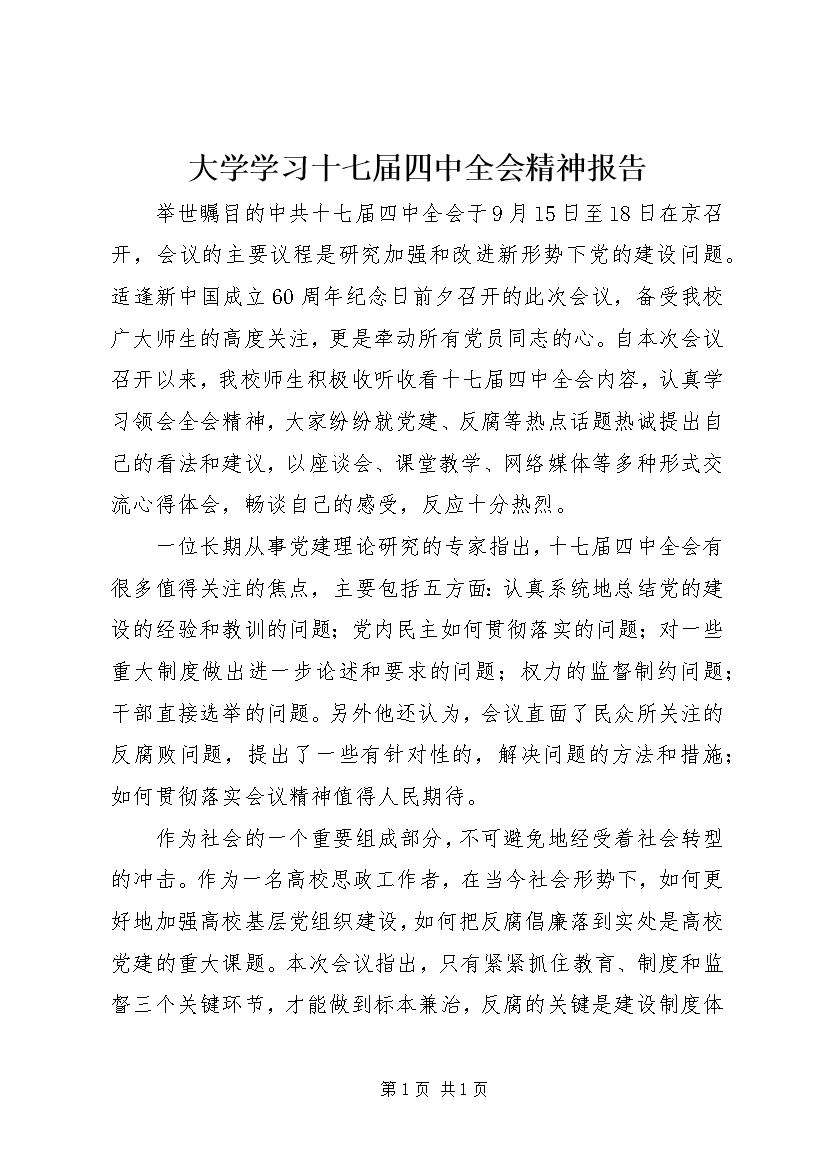 大学学习十七届四中全会精神报告

举世瞩目的中共十七届四中全会于9月15日至18日在京召开，会议的主要议程是研究加强和改进新形势下党的建设问题。适逢新中国成立60周年纪念日前夕召开的此次会议，备受我校广大师生的高度关注，更是牵动所有党员同志的心。自本次会议召开以来，我校师生积极收听收看十七届四中全会内容，认真学习领会全会精神，大家纷纷就党建、反腐等热点话题热诚提出自己的看法和建议，以座谈会、课堂教学、网络媒体等多种形式交流心得体会，畅谈自己的感受，反应十分热烈。

一位长期从事党建理论研究的专家指出，十七届四中全会有很多值得关注的焦点，主要包括五方面：认真系统地总结党的建设的经验和教训的问题；党内民主如何贯彻落实的问题；对一些重大制度做出进一步论述和要求的问题；权力的监督制约问题；干部直接选举的问题。另外他还认为，会议直面了民众所关注的反腐败问题，提出了一些有针对性的，解决问题的方法和措施；如何贯彻落实会议精神值得人民期待。

作为社会的一个重要组成部分，不可避免地经受着社会转型的冲击。作为一名高校思政工作者，在当今社会形势下，如何更好地加强高校基层党组织建设，如何把反腐倡廉落到实处是高校党建的重大课题。本次会议指出，只有紧紧抓住教育、制度和监督三个关键环节，才能做到标本兼治，反腐的关键是建设制度体

第1页 共1页